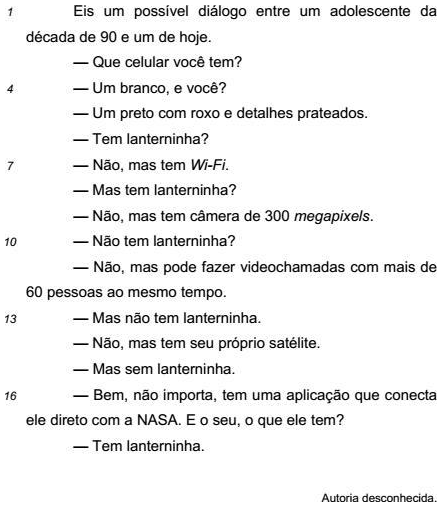 1 Eis um possível diálogo entre um adolescente da década de 90 e um de hoje.

— Que celular você tem?

4 — Um branco, e você?

— Um preto com roxo e detalhes prateados.

— Tem lanterninha?

7 — Não, mas tem Wi-Fi.

— Mas tem lanterninha?

— Não, mas tem câmera de 300 megapixels.

10 — Não tem lanterninha?

— Não, mas pode fazer videochamadas com mais de 60 pessoas ao mesmo tempo.

13 — Mas não tem lanterninha.

— Não, mas tem seu próprio satélite.

— Mas sem lanterninha.

16 — Bem, não importa, tem uma aplicação que conecta ele direto com a NASA. E o seu, o que ele tem?

— Tem lanterninha.

Autoria desconhecida.